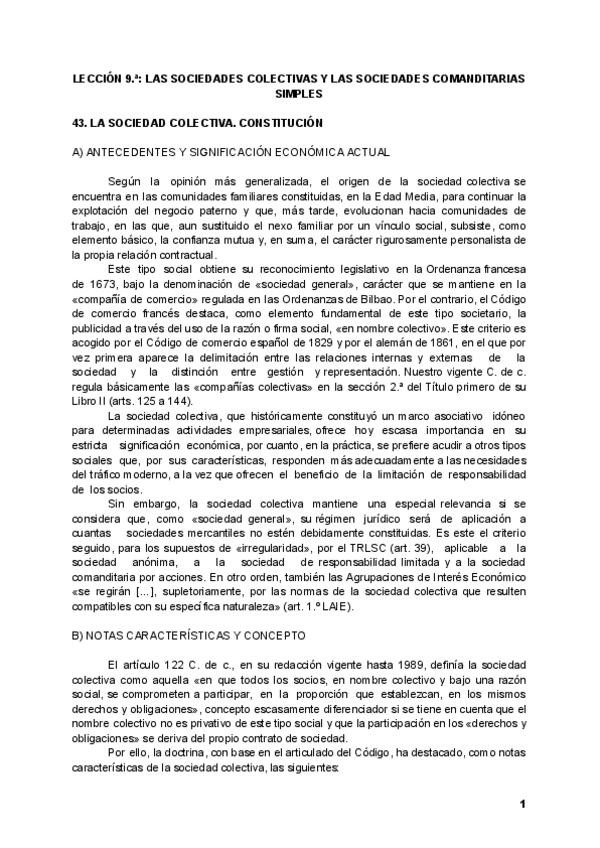 LECCIÓN 9.ª: LAS SOCIEDADES COLECTIVAS Y LAS SOCIEDADES COMANDITARIAS SIMPLES

43. LA SOCIEDAD COLECTIVA. CONSTITUCIÓN

A) ANTECEDENTES Y SIGNIFICACIÓN ECONÓMICA ACTUAL

Según la opinión más generalizada, el origen de la sociedad colectiva se encuentra en las comunidades familiares constituidas, en la Edad Media, para continuar la explotación del negocio paterno y que, más tarde, evolucionan hacia comunidades de trabajo, en las que, aun sustituido el nexo familiar por un vínculo social, subsiste, como elemento básico, la confianza mutua y, en suma, el carácter rigurosamente personalista de la propia relación contractual.

Este tipo social obtiene su reconocimiento legislativo en la Ordenanza francesa de 1673, bajo la denominación de «sociedad general», carácter que se mantiene en la «compañía de comercio» regulada en las Ordenanzas de Bilbao. Por el contrario, el Código de comercio francés destaca, como elemento fundamental de este tipo societario, la publicidad a través del uso de la razón o firma social, «en nombre colectivo». Este criterio es acogido por el Código de comercio español de 1829 y por el alemán de 1861, en el que por vez primera aparece la delimitación entre las relaciones internas y externas de la sociedad y la distinción entre gestión y representación. Nuestro vigente C. de c. regula básicamente las «compañías colectivas» en la sección 2.ª del Título primero de su Libro II (arts. 125 a 144).

La sociedad colectiva, que históricamente constituyó un marco asociativo idóneo para determinadas actividades empresariales, ofrece hoy escasa importancia en su estricta significación económica, por cuanto, en la práctica, se prefiere acudir a otros tipos sociales que, por sus características, responden más adecuadamente a las necesidades del tráfico moderno, a la vez que ofrecen el beneficio de la limitación de responsabilidad de los socios.

Sin embargo, la sociedad colectiva mantiene una especial relevancia si se considera que, como «sociedad general», su régimen jurídico será de aplicación a cuantas sociedades mercantiles no estén debidamente constituidas. Es este el criterio seguido, para los supuestos de «irregularidad», por el TRLSC (art. 39), aplicable a la sociedad anónima, a la sociedad de responsabilidad limitada y a la sociedad comanditaria por acciones. En otro orden, también las Agrupaciones de Interés Económico «se regirán [...], supletoriamente, por las normas de la sociedad colectiva que resulten compatibles con su específica naturaleza» (art. 1.º LAIE).

B) NOTAS CARACTERÍSTICAS Y CONCEPTO

El artículo 122 C. de c., en su redacción vigente hasta 1989, definía la sociedad colectiva como aquella «en que todos los socios, en nombre colectivo y bajo una razón social, se comprometen a participar, en la proporción que establezcan, en los mismos derechos y obligaciones», concepto escasamente diferenciador si se tiene en cuenta que el nombre colectivo no es privativo de este tipo social y que la participación en los «derechos y obligaciones» se deriva del propio contrato de sociedad.

Por ello, la doctrina, con base en el articulado del Código, ha destacado, como notas características de la sociedad colectiva, las siguientes:

1